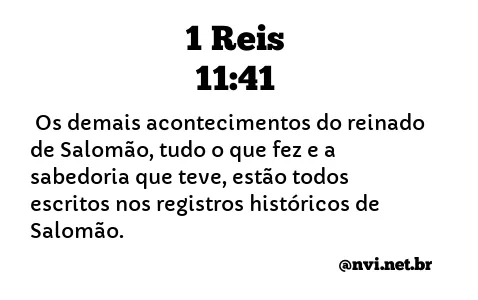 1 Reis
11:41

Os demais acontecimentos do reinado de Salomão, tudo o que fez e a sabedoria que teve, estão todos escritos nos registros históricos de Salomão.

@nvi.net.br